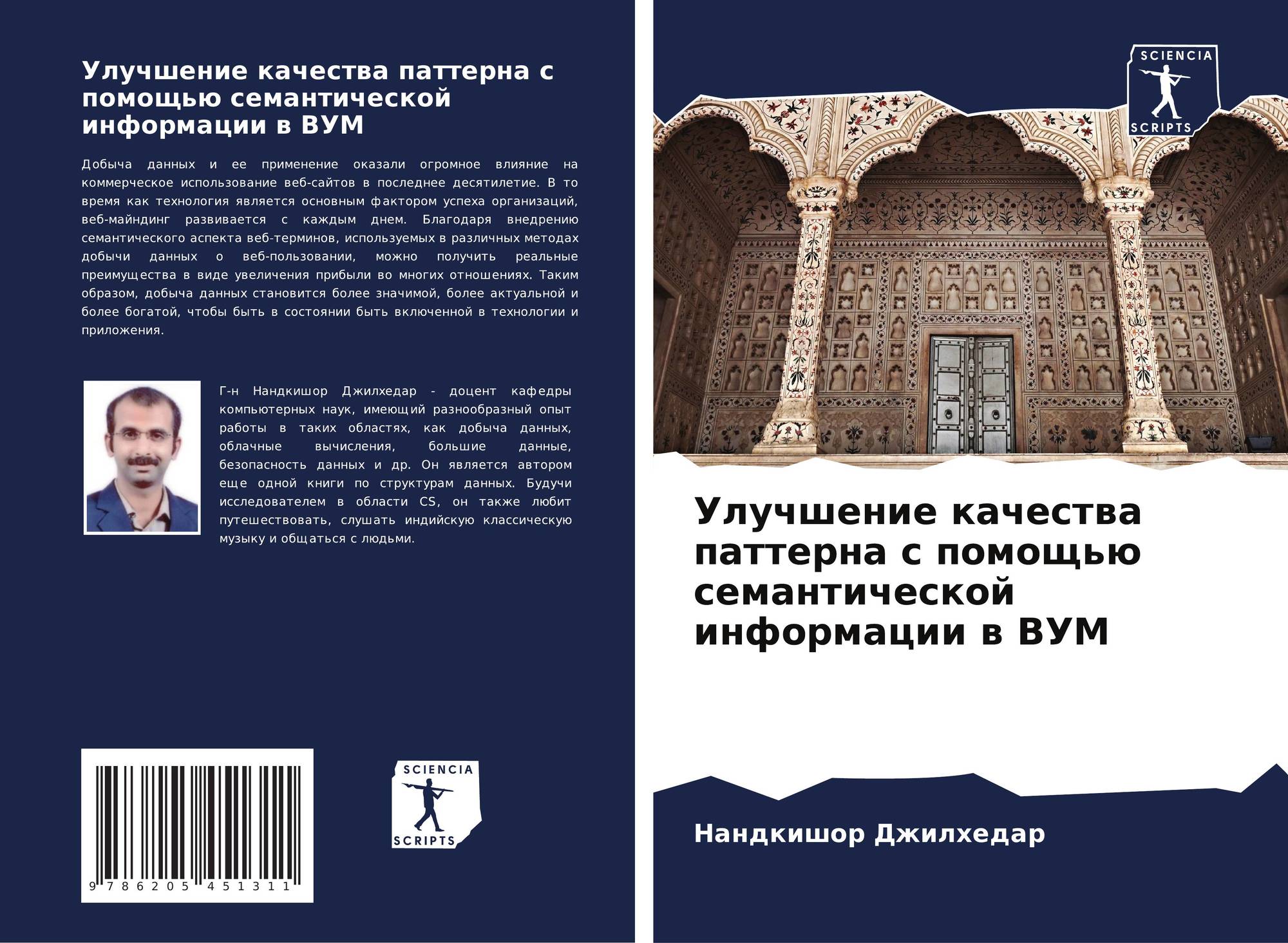 Улучшение качества паттерна с помощью семантической информации в ВУМ

Добыча данных и ее применение оказали огромное влияние на коммерческое использование веб-сайтов в последнее десятилетие. В то время как технология является основным фактором успеха организаций, веб-майндинг развивается с каждым днем. Благодаря внедрению семантического аспекта веб-терминов, используемых в различных методах добычи данных о веб-пользовании, можно получить реальные преимущества в виде увеличения прибыли во многих отношениях. Таким образом, добыча данных становится более значимой, более актуальной и более богатой, чтобы быть в состоянии быть включенной в технологии и приложения.

Г-н Нандкишор Джилхедар - доцент кафедры компьютерных наук, имеющий разнообразный опыт работы в таких областях, как добыча данных, облачные вычисления, большие данные, безопасность данных и др. Он является автором еще одной книги по структурам данных. Будучи исследователем в области CS, он также любит путешествовать, слушать индийскую классическую музыку и общаться с людьми.

9 786205 451311

SCIENCIA
SCRIPTS

SCIENCIA
SCRIPTS

Улучшение качества паттерна с помощью семантической информации в ВУМ

Нандкишор Джилхедар